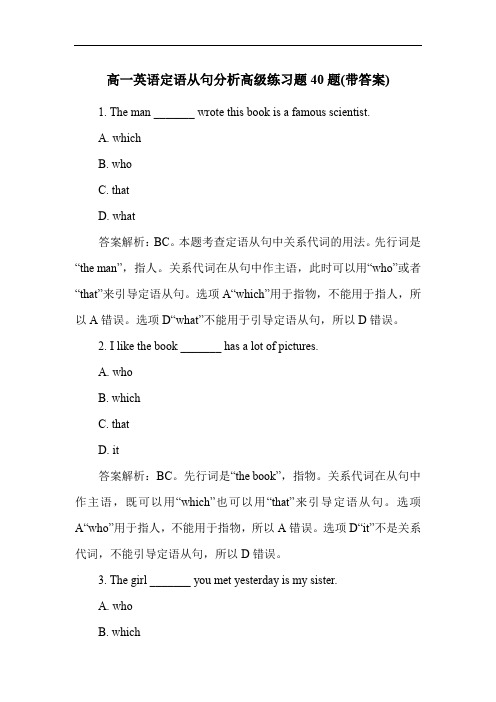 高一英语定语从句分析高级练习题 40 题(带答案)

1. The man _______ wrote this book is a famous scientist.

A. which

B. who

C. that

D. what

答案解析：BC。本题考查定语从句中关系代词的用法。先行词是“the man”，指人。关系代词在从句中作主语，此时可以用“who”或者“that”来引导定语从句。选项 A“which”用于指物，不能用于指人，所以 A 错误。选项 D“what”不能用于引导定语从句，所以 D 错误。

2. I like the book _______ has a lot of pictures.

A. who

B. which

C. that

D. it

答案解析：BC。先行词是“the book”，指物。关系代词在从句中作主语，既可以用“which”也可以用“that”来引导定语从句。选项 A“who”用于指人，不能用于指物，所以 A 错误。选项 D“it”不是关系代词，不能引导定语从句，所以 D 错误。

3. The girl _______ you met yesterday is my sister.

A. who

B. which